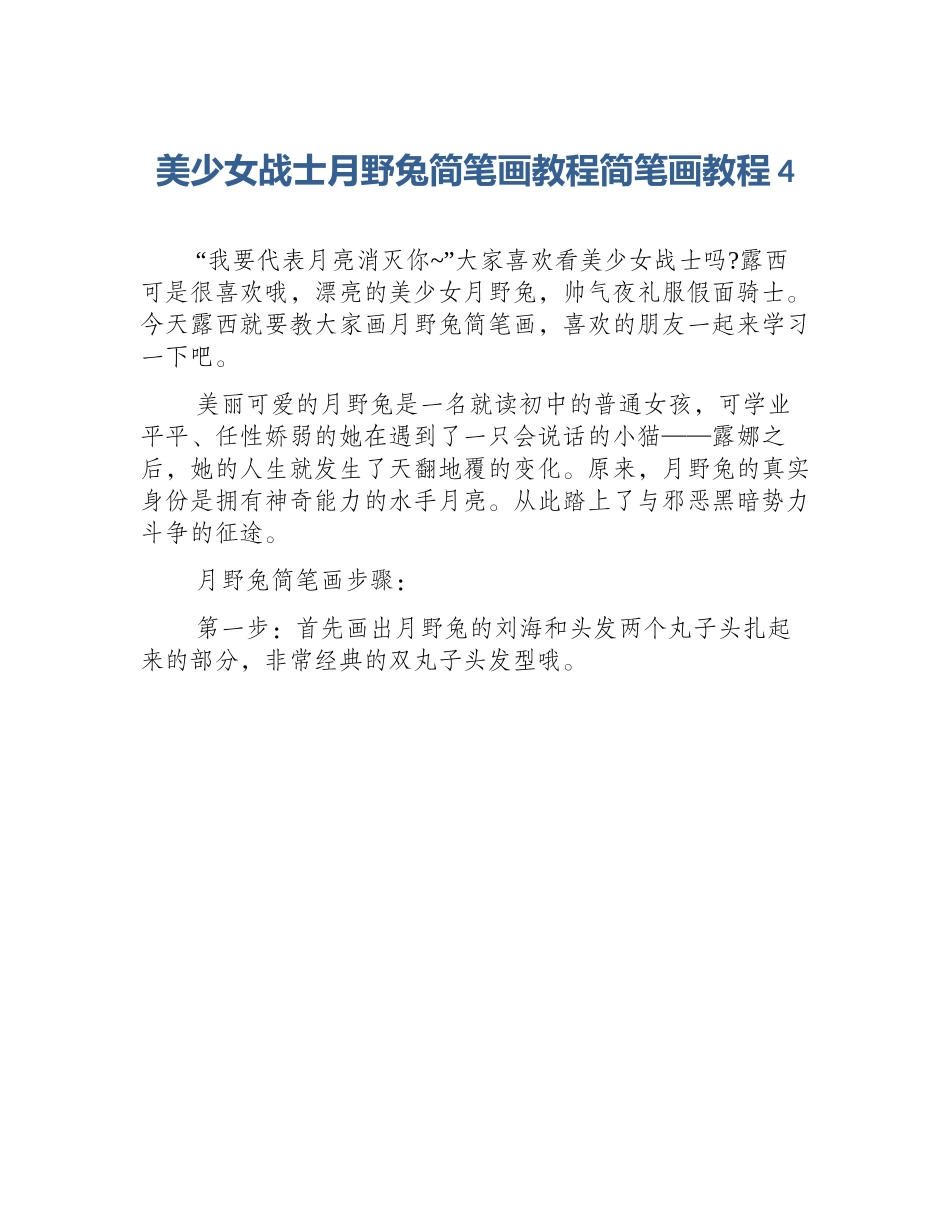 美少女战士月野兔简笔画教程简笔画教程4

“我要代表月亮消灭你~”大家喜欢看美少女战士吗?露西可是很喜欢哦，漂亮的美少女月野兔，帅气夜礼服假面骑士。今天露西就要教大家画月野兔简笔画，喜欢的朋友一起来学习一下吧。

美丽可爱的月野兔是一名就读初中的普通女孩，可学业平平、任性娇弱的她在遇到了一只会说话的小猫——露娜之后，她的人生就发生了天翻地覆的变化。原来，月野兔的真实身份是拥有神奇能力的水手月亮。从此踏上了与邪恶黑暗势力斗争的征途。

月野兔简笔画步骤：

第一步：首先画出月野兔的刘海和头发两个丸子头扎起来的部分，非常经典的双丸子头发型哦。